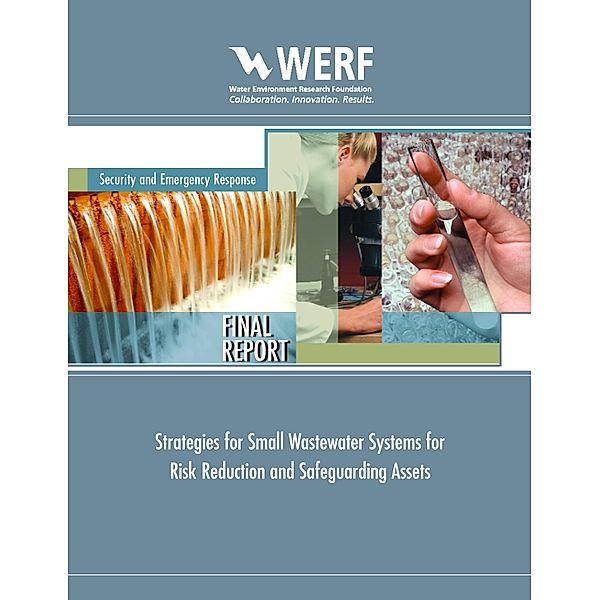 WERF
Water Environment Research Foundation
Collaboration. Innovation. Results.

Security and Emergency Response

FINAL REPORT

Strategies for Small Wastewater Systems for Risk Reduction and Safeguarding Assets